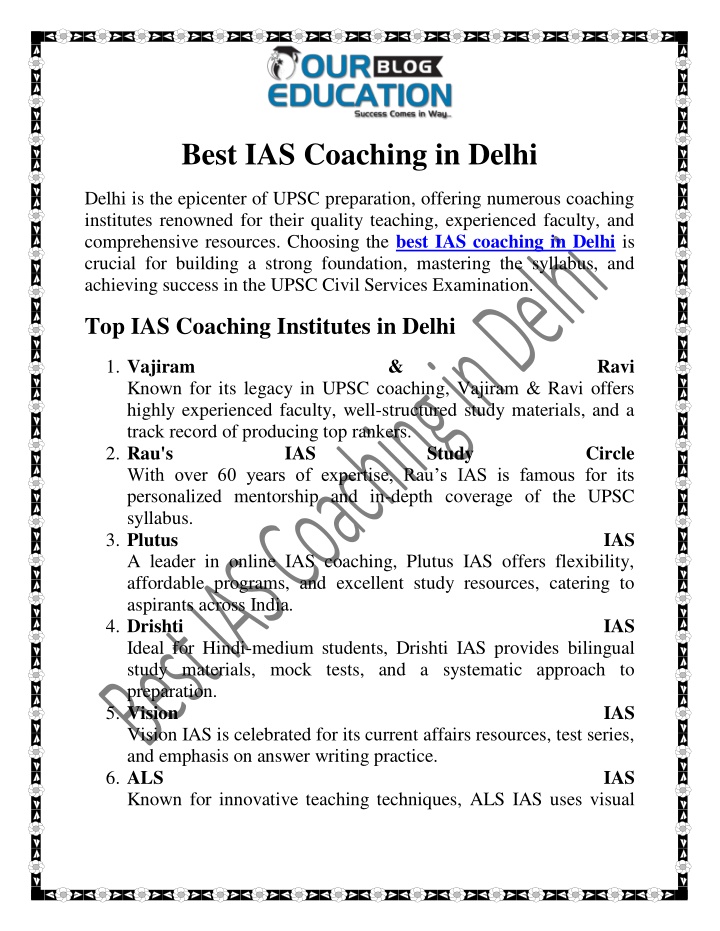 OUR BLOG EDUCATION
Success Comes in Way...

Best IAS Coaching in Delhi

Delhi is the epicenter of UPSC preparation, offering numerous coaching institutes renowned for their quality teaching, experienced faculty, and comprehensive resources. Choosing the best IAS coaching in Delhi is crucial for building a strong foundation, mastering the syllabus, and achieving success in the UPSC Civil Services Examination.

Top IAS Coaching Institutes in Delhi

1. Vajiram & Ravi
Known for its legacy in UPSC coaching, Vajiram & Ravi offers highly experienced faculty, well-structured study materials, and a track record of producing top rankers.
2. Rau's IAS Study Circle
With over 60 years of expertise, Rau's IAS is famous for its personalized mentorship and in-depth coverage of the UPSC syllabus.
3. Plutus IAS
A leader in online IAS coaching, Plutus IAS offers flexibility, affordable programs, and excellent study resources, catering to aspirants across India.
4. Drishti IAS
Ideal for Hindi-medium students, Drishti IAS provides bilingual study materials, mock tests, and a systematic approach to preparation.
5. Vision IAS
Vision IAS is celebrated for its current affairs resources, test series, and emphasis on answer writing practice.
6. ALS IAS
Known for innovative teaching techniques, ALS IAS uses visual

Best IAS Coaching in Delhi